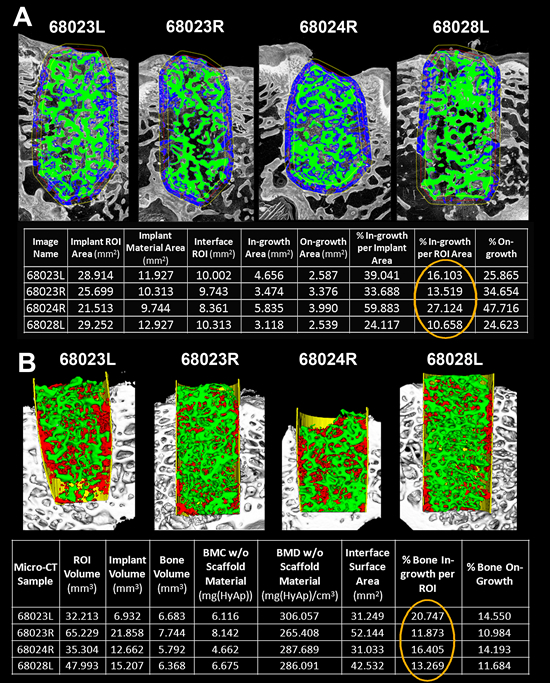 A

68023L 68023R 68024R 68028L

| Image Name | Implant ROI Area (mm$^2$) | Implant Material Area (mm$^2$) | Interface ROI (mm$^2$) | In-growth Area (mm$^2$) | On-growth Area (mm$^2$) | % In-growth per Implant Area | % In-growth per ROI Area | % On-growth |
|---|---|---|---|---|---|---|---|---|
| 68023L | 28.914 | 11.927 | 10.002 | 4.656 | 2.587 | 39.041 | 16.103 | 25.865 |
| 68023R | 25.699 | 10.313 | 9.743 | 3.474 | 3.376 | 33.688 | 13.519 | 34.654 |
| 68024R | 21.513 | 9.744 | 8.361 | 5.835 | 3.990 | 59.883 | 27.124 | 47.716 |
| 68028L | 29.252 | 12.927 | 10.313 | 3.118 | 2.539 | 24.117 | 10.658 | 24.623 |

B

68023L 68023R 68024R 68028L

| Micro-CT Sample | ROI Volume (mm$^3$) | Implant Volume (mm$^3$) | Bone Volume (mm$^3$) | BMC w/o Scaffold Material (mg(HyAp)) | BMD w/o Scaffold Material (mg(HyAp)/cm$^3$) | Interface Surface Area (mm$^2$) | % Bone In-growth per ROI | % Bone On-Growth |
|---|---|---|---|---|---|---|---|---|
| 68023L | 32.213 | 6.932 | 6.683 | 6.116 | 306.057 | 31.249 | 20.747 | 14.550 |
| 68023R | 65.229 | 21.858 | 7.744 | 8.142 | 265.408 | 52.144 | 11.873 | 10.984 |
| 68024R | 35.304 | 12.662 | 5.792 | 4.662 | 287.689 | 31.033 | 16.405 | 14.193 |
| 68028L | 47.993 | 15.207 | 6.368 | 6.675 | 286.091 | 42.532 | 13.269 | 11.684 |